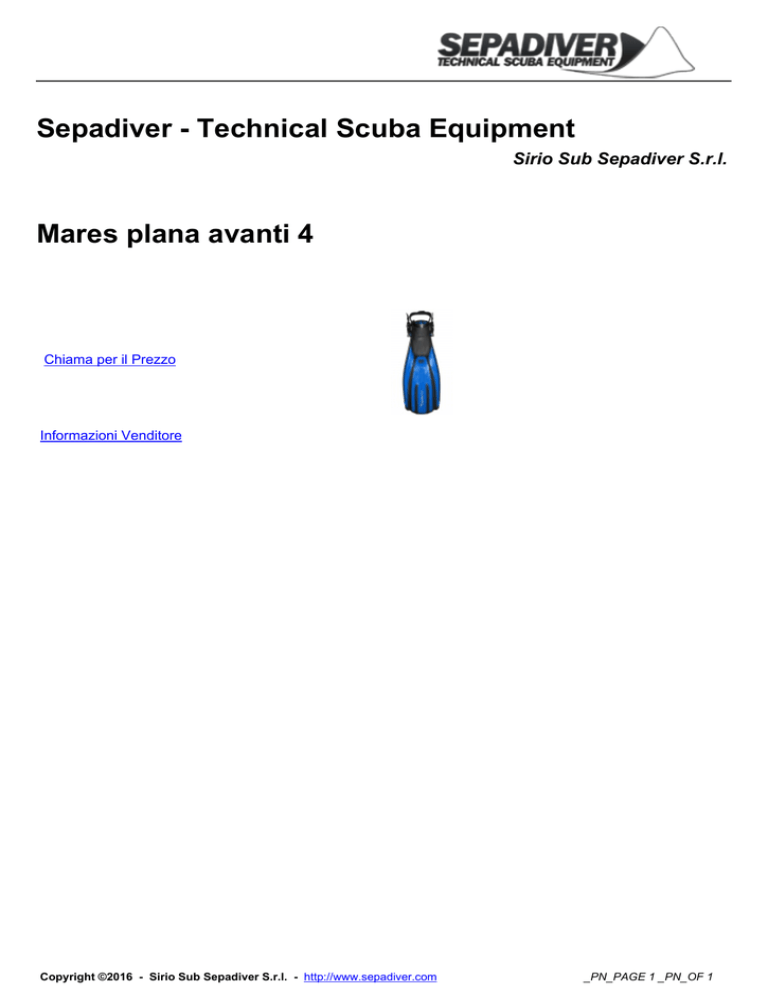 SEPADIVER
TECHNICAL SCUBA EQUIPMENT

Sepadiver - Technical Scuba Equipment

Sirio Sub Sepadiver S.r.l.

Mares plana avanti 4

Chiama per il Prezzo

Informazioni Venditore

Copyright ©2016 - Sirio Sub Sepadiver S.r.l. - http://www.sepadiver.com

_PN_PAGE 1 _PN_OF 1